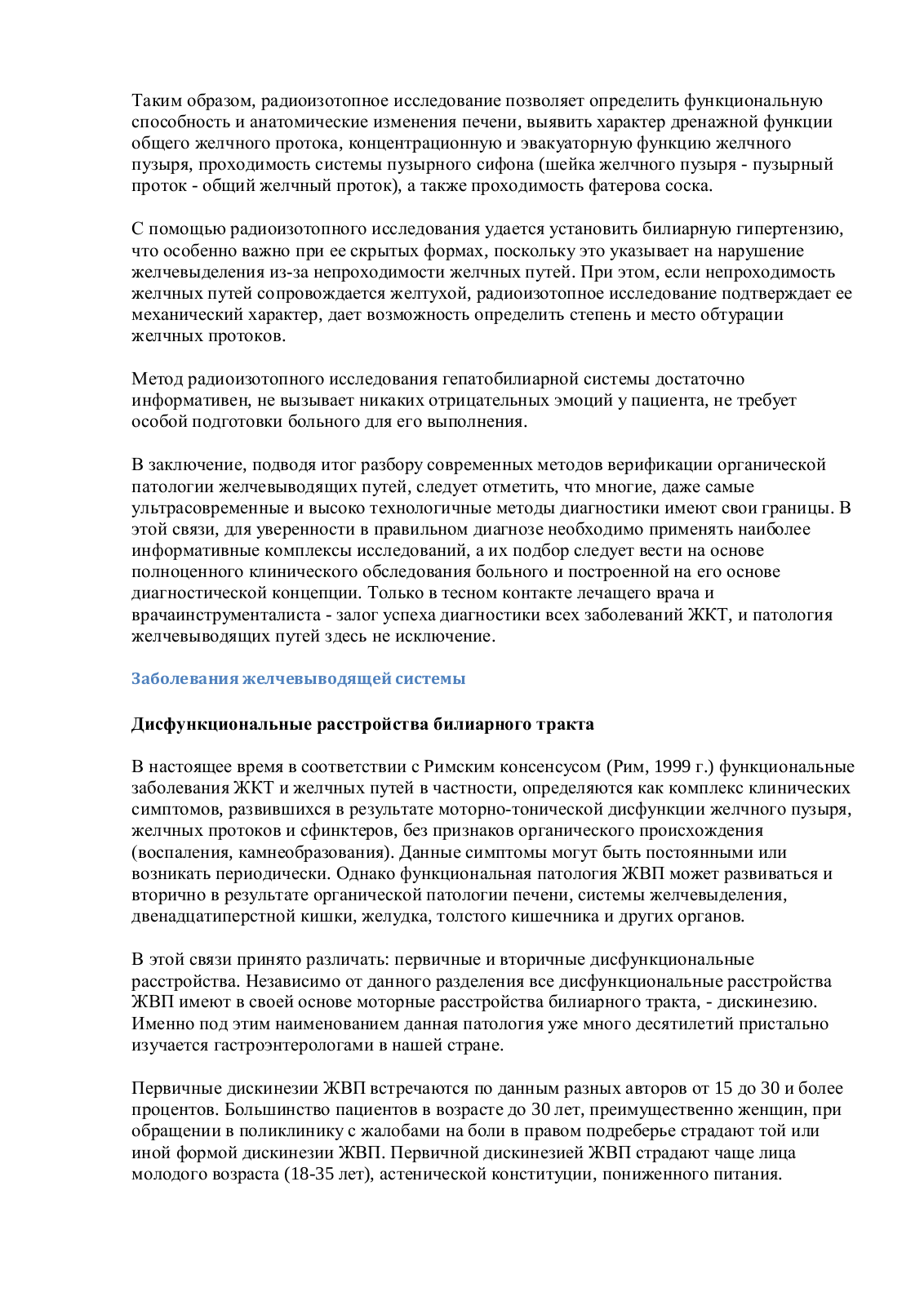 Таким образом, радиоизотопное исследование позволяет определить функциональную способность и анатомические изменения печени, выявить характер дренажной функции общего желчного протока, концентрационную и эвакуаторную функцию желчного пузыря, проходимость системы пузырного сифона (шейка желчного пузыря - пузырный проток - общий желчный проток), а также проходимость фатерова соска.

С помощью радиоизотопного исследования удается установить билиарную гипертензию, что особенно важно при ее скрытых формах, поскольку это указывает на нарушение желчевыделения из-за непроходимости желчных путей. При этом, если непроходимость желчных путей сопровождается желтухой, радиоизотопное исследование подтверждает ее механический характер, дает возможность определить степень и место обтурации желчных протоков.

Метод радиоизотопного исследования гепатобилиарной системы достаточно информативен, не вызывает никаких отрицательных эмоций у пациента, не требует особой подготовки больного для его выполнения.

В заключение, подводя итог разбору современных методов верификации органической патологии желчевыводящих путей, следует отметить, что многие, даже самые ультрасовременные и высоко технологичные методы диагностики имеют свои границы. В этой связи, для уверенности в правильном диагнозе необходимо применять наиболее информативные комплексы исследований, а их подбор следует вести на основе полноценного клинического обследования больного и построенной на его основе диагностической концепции. Только в тесном контакте лечащего врача и врачаинструменталиста - залог успеха диагностики всех заболеваний ЖКТ, и патология желчевыводящих путей здесь не исключение.

Заболевания желчевыводящей системы

Дисфункциональные расстройства билиарного тракта

В настоящее время в соответствии с Римским консенсусом (Рим, 1999 г.) функциональные заболевания ЖКТ и желчных путей в частности, определяются как комплекс клинических симптомов, развившихся в результате моторно-тонической дисфункции желчного пузыря, желчных протоков и сфинктеров, без признаков органического происхождения (воспаления, камнеобразования). Данные симптомы могут быть постоянными или возникать периодически. Однако функциональная патология ЖВП может развиваться и вторично в результате органической патологии печени, системы желчевыделения, двенадцатиперстной кишки, желудка, толстого кишечника и других органов.

В этой связи принято различать: первичные и вторичные дисфункциональные расстройства. Независимо от данного разделения все дисфункциональные расстройства ЖВП имеют в своей основе моторные расстройства билиарного тракта, - дискинезию. Именно под этим наименованием данная патология уже много десятилетий пристально изучается гастроэнтерологами в нашей стране.

Первичные дискинезии ЖВП встречаются по данным разных авторов от 15 до 30 и более процентов. Большинство пациентов в возрасте до 30 лет, преимущественно женщин, при обращении в поликлинику с жалобами на боли в правом подреберье страдают той или иной формой дискинезии ЖВП. Первичной дискинезией ЖВП страдают чаще лица молодого возраста (18-35 лет), астенической конституции, пониженного питания.